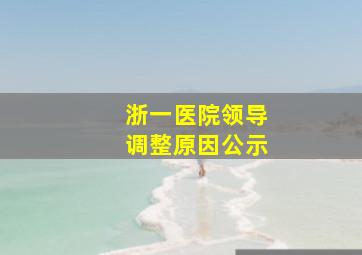 浙一医院领导
调整原因公示